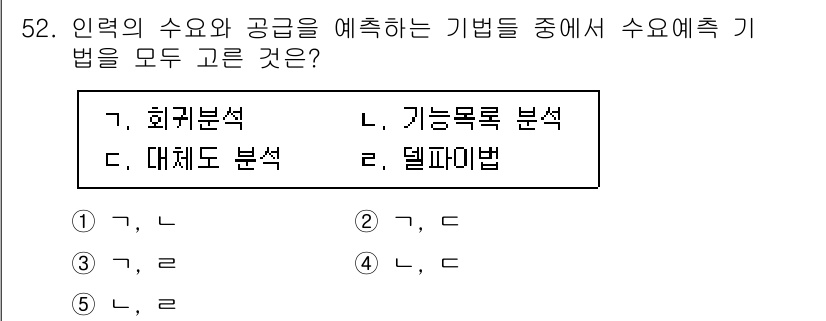 52. 인력의 수요와 공급을 예측하는 기법들 중에서 수요예측 기법을 모두 고른 것은?

ㄱ. 회귀분석 ㄴ. 기능목록 분석
ㄷ. 대체도 분석 ㄹ. 델파이법

① ㄱ, ㄴ ② ㄱ, ㄷ
③ ㄱ, ㄹ ④ ㄴ, ㄷ
⑤ ㄴ, ㄹ